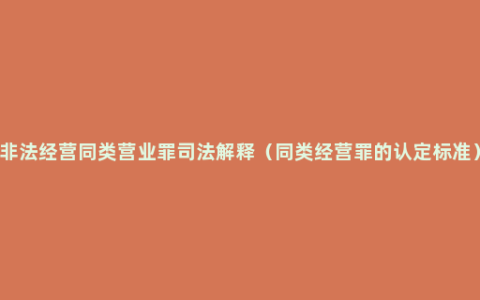 非法经营同类营业罪司法解释（同类经营罪的认定标准）